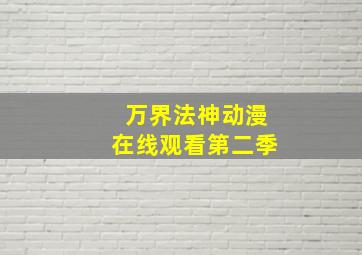 万界法神动漫
在线观看第二季